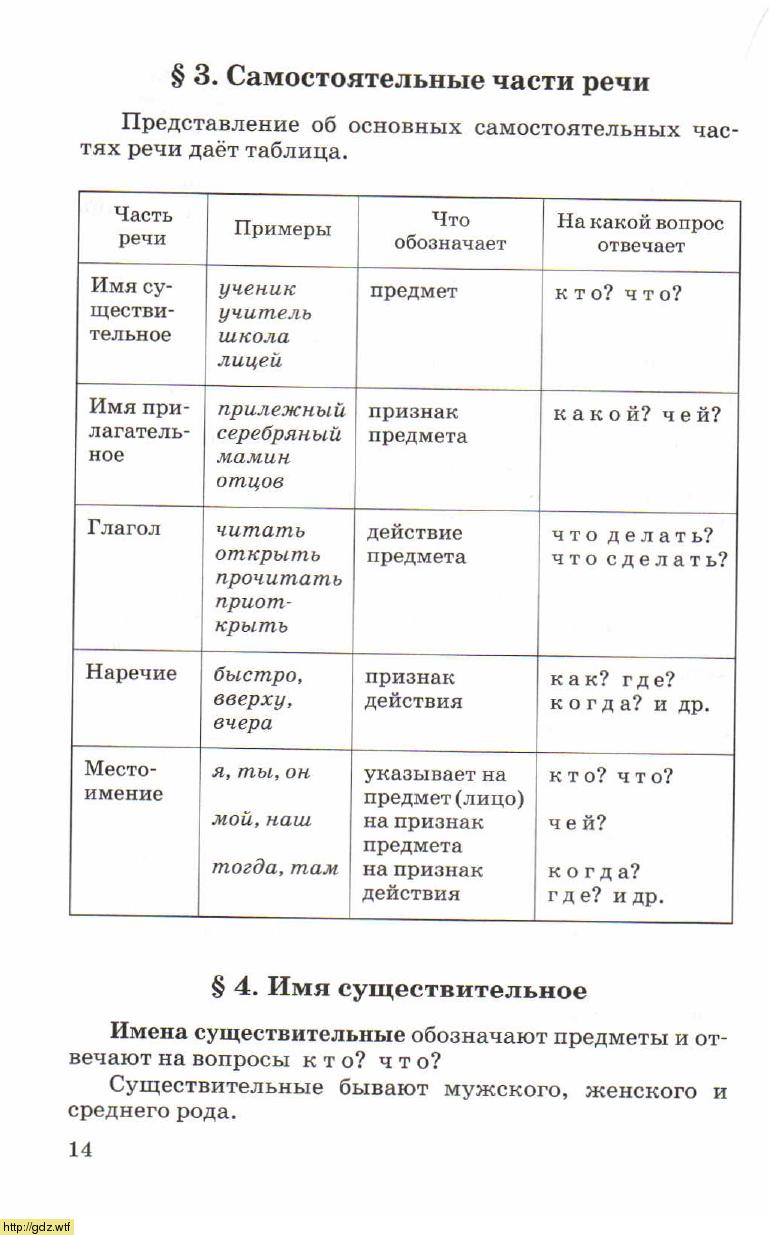 § 3. Самостоятельные части речи

Представление об основных самостоятельных частях речи даёт таблица.

| Часть речи | Примеры | Что обозначает | На какой вопрос отвечает |
|---|---|---|---|
| Имя существительное | ученик учитель школа лицей | предмет | кто? что? |
| Имя прилагательное | прилежный серебряный мамин отцов | признак предмета | какой? чей? |
| Глагол | читать открыть прочитать приоткрыть | действие предмета | что делать? что сделать? |
| Наречие | быстро, вверху, вчера | признак действия | как? где? когда? и др. |
| Местоимение | я, ты, он мой, наш тогда, там | указывает на предмет (лицо) на признак предмета на признак действия | кто? что? чей? когда? где? и др. |

§ 4. Имя существительное

Имена существительные обозначают предметы и отвечают на вопросы кто? что?

Существительные бывают мужского, женского и среднего рода.

14

http://gdz.wtf